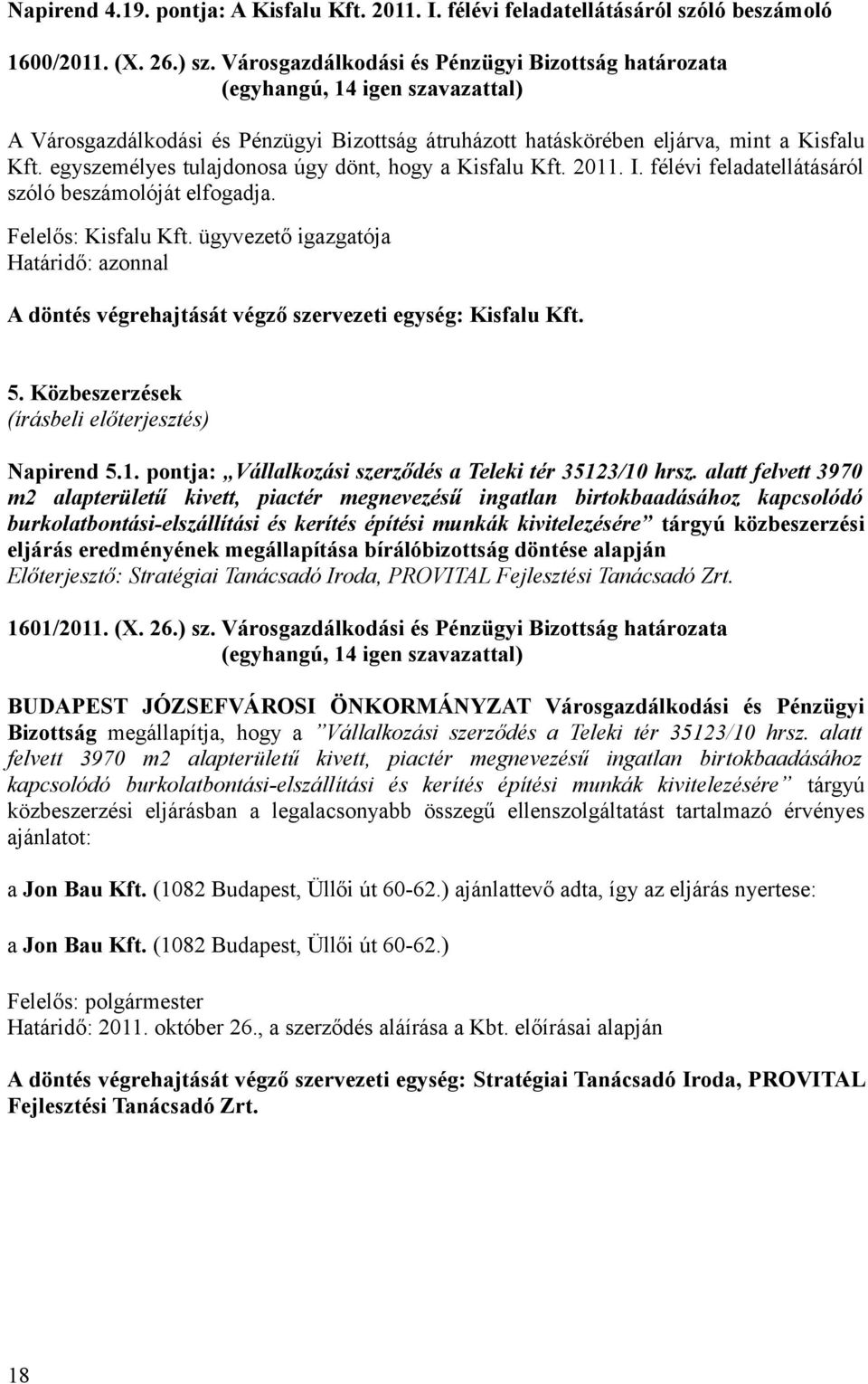 Napirend 4.19. pontja: A Kisfalu Kft. 2011. I. félévi feladatellátásáról szóló beszámoló

1600/2011. (X. 26.) sz. Városgazdálkodási és Pénzügyi Bizottság határozata
(egyhangú, 14 igen szavazattal)

A Városgazdálkodási és Pénzügyi Bizottság átruházott hatáskörében eljárva, mint a Kisfalu Kft. egyszemélyes tulajdonosa úgy dönt, hogy a Kisfalu Kft. 2011. I. félévi feladatellátásáról szóló beszámolóját elfogadja.

Felelős: Kisfalu Kft. ügyvezető igazgatója
Határidő: azonnal

A döntés végrehajtását végző szervezeti egység: Kisfalu Kft.

5. Közbeszerzések
(írásbeli előterjesztés)

Napirend 5.1. pontja: „Vállalkozási szerződés a Teleki tér 35123/10 hrsz. alatt felvett 3970 m2 alapterületű kivett, piactér megnevezésű ingatlan birtokbaadásához kapcsolódó burkolatbontási-elszállítási és kerítés építési munkák kivitelezésére” tárgyú közbeszerzési eljárás eredményének megállapítása bírálóbizottság döntése alapján
Előterjesztő: Stratégiai Tanácsadó Iroda, PROVITAL Fejlesztési Tanácsadó Zrt.

1601/2011. (X. 26.) sz. Városgazdálkodási és Pénzügyi Bizottság határozata
(egyhangú, 14 igen szavazattal)

BUDAPEST JÓZSEFVÁROSI ÖNKORMÁNYZAT Városgazdálkodási és Pénzügyi Bizottság megállapítja, hogy a ”Vállalkozási szerződés a Teleki tér 35123/10 hrsz. alatt felvett 3970 m2 alapterületű kivett, piactér megnevezésű ingatlan birtokbaadásához kapcsolódó burkolatbontási-elszállítási és kerítés építési munkák kivitelezésére” tárgyú közbeszerzési eljárásban a legalacsonyabb összegű ellenszolgáltatást tartalmazó érvényes ajánlatot:

a Jon Bau Kft. (1082 Budapest, Üllői út 60-62.) ajánlattevő adta, így az eljárás nyertese:

a Jon Bau Kft. (1082 Budapest, Üllői út 60-62.)

Felelős: polgármester
Határidő: 2011. október 26., a szerződés aláírása a Kbt. előírásai alapján

A döntés végrehajtását végző szervezeti egység: Stratégiai Tanácsadó Iroda, PROVITAL Fejlesztési Tanácsadó Zrt.

18